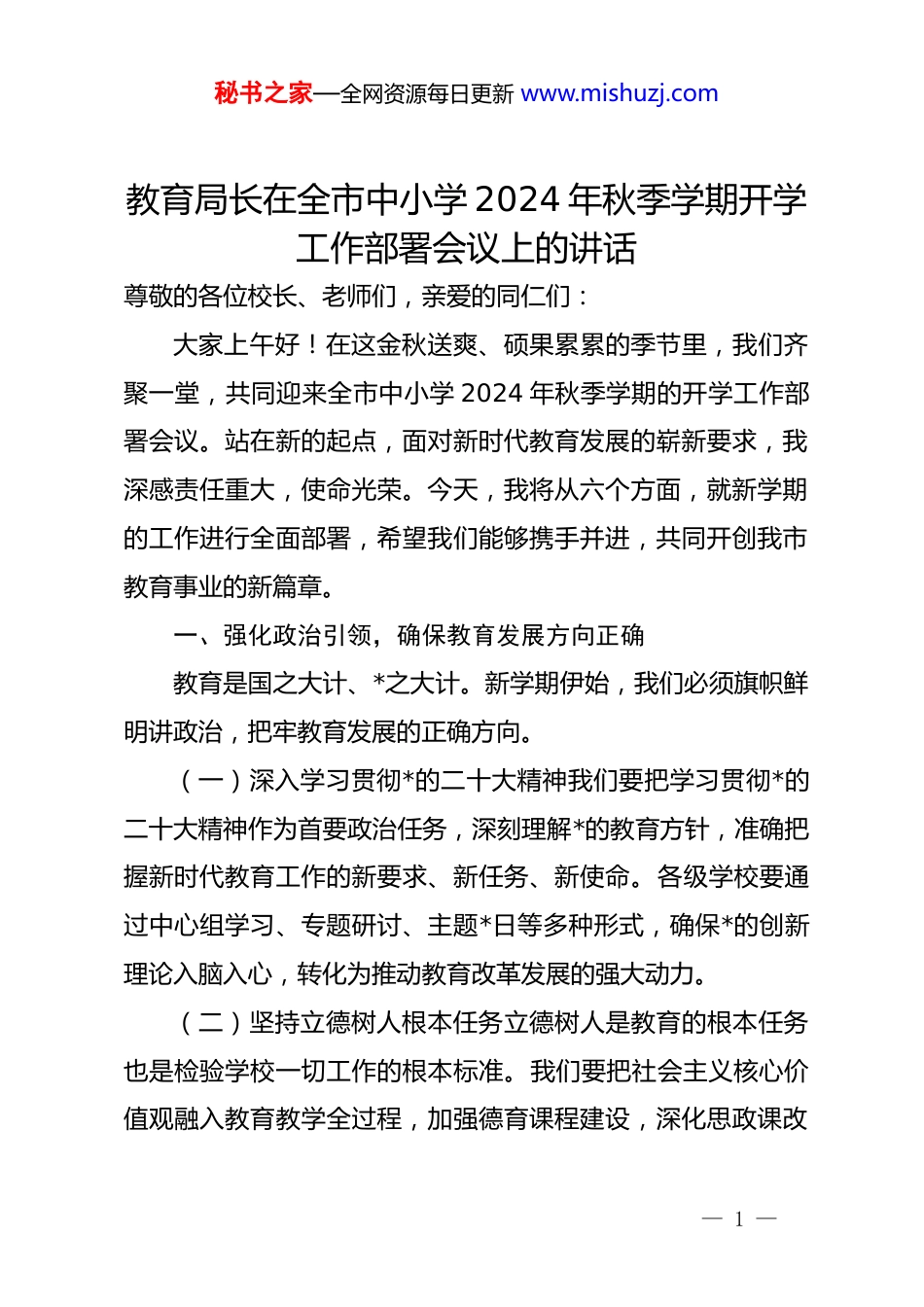 秘书之家—全网资源每日更新 www.mishuzj.com

教育局长在全市中小学 2024 年秋季学期开学工作部署会议上的讲话

尊敬的各位校长、老师们，亲爱的同仁们：

大家上午好！在这金秋送爽、硕果累累的季节里，我们齐聚一堂，共同迎来全市中小学 2024 年秋季学期的开学工作部署会议。站在新的起点，面对新时代教育发展的崭新要求，我深感责任重大，使命光荣。今天，我将从六个方面，就新学期的工作进行全面部署，希望我们能够携手并进，共同开创我市教育事业的新篇章。

一、强化政治引领，确保教育发展方向正确

教育是国之大计、*之大计。新学期伊始，我们必须旗帜鲜明讲政治，把牢教育发展的正确方向。

（一）深入学习贯彻*的二十大精神我们要把学习贯彻*的二十大精神作为首要政治任务，深刻理解*的教育方针，准确把握新时代教育工作的新要求、新任务、新使命。各级学校要通过中心组学习、专题研讨、主题*日等多种形式，确保*的创新理论入脑入心，转化为推动教育改革发展的强大动力。

（二）坚持立德树人根本任务立德树人是教育的根本任务也是检验学校一切工作的根本标准。我们要把社会主义核心价值观融入教育教学全过程，加强德育课程建设，深化思政课改

— 1 —